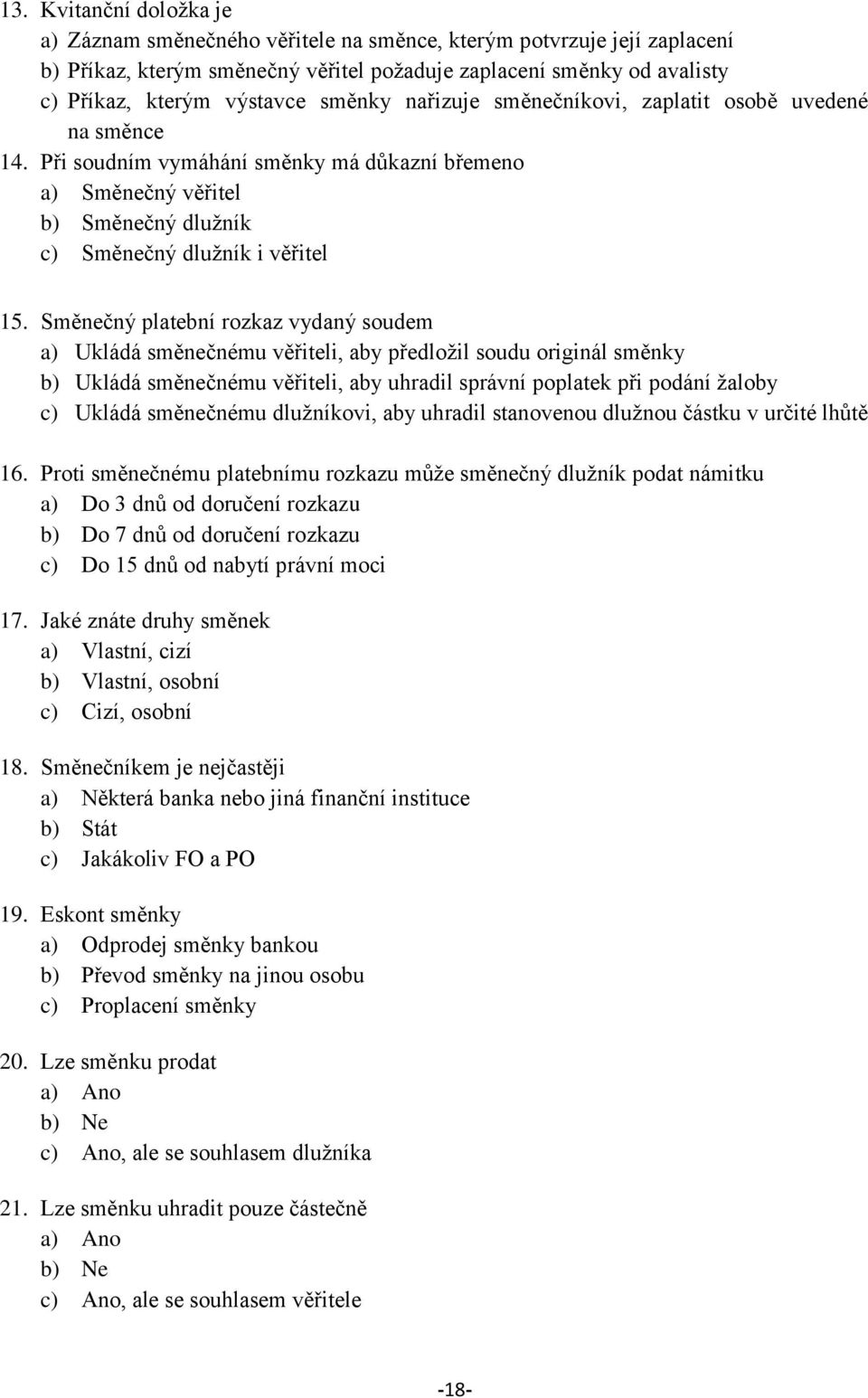 13. Kvitanční doložka je
a) Záznam směnečného věřitele na směnce, kterým potvrzuje její zaplacení
b) Příkaz, kterým směnečný věřitel požaduje zaplacení směnky od avalisty
c) Příkaz, kterým výstavce směnky nařizuje směnečníkovi, zaplatit osobě uvedené na směnce

14. Při soudním vymáhání směnky má důkazní břemeno
a) Směnečný věřitel
b) Směnečný dlužník
c) Směnečný dlužník i věřitel

15. Směnečný platební rozkaz vydaný soudem
a) Ukládá směnečnému věřiteli, aby předložil soudu originál směnky
b) Ukládá směnečnému věřiteli, aby uhradil správní poplatek při podání žaloby
c) Ukládá směnečnému dlužníkovi, aby uhradil stanovenou dlužnou částku v určité lhůtě

16. Proti směnečnému platebnímu rozkazu může směnečný dlužník podat námitku
a) Do 3 dnů od doručení rozkazu
b) Do 7 dnů od doručení rozkazu
c) Do 15 dnů od nabytí právní moci

17. Jaké znáte druhy směnek
a) Vlastní, cizí
b) Vlastní, osobní
c) Cizí, osobní

18. Směnečníkem je nejčastěji
a) Některá banka nebo jiná finanční instituce
b) Stát
c) Jakákoliv FO a PO

19. Eskont směnky
a) Odprodej směnky bankou
b) Převod směnky na jinou osobu
c) Proplacení směnky

20. Lze směnku prodat
a) Ano
b) Ne
c) Ano, ale se souhlasem dlužníka

21. Lze směnku uhradit pouze částečně
a) Ano
b) Ne
c) Ano, ale se souhlasem věřitele

-18-